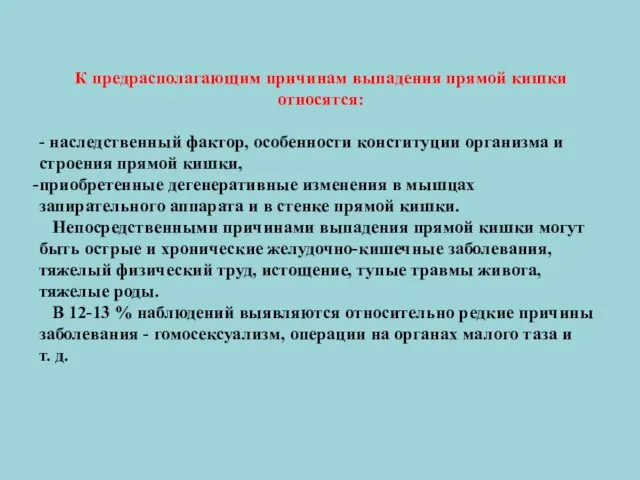 К предрасполагающим причинам выпадения прямой кишки относятся:

- наследственный фактор, особенности конституции организма и строения прямой кишки,
-приобретенные дегенеративные изменения в мышцах запирательного аппарата и в стенке прямой кишки.

Непосредственными причинами выпадения прямой кишки могут быть острые и хронические желудочно-кишечные заболевания, тяжелый физический труд, истощение, тупые травмы живота, тяжелые роды.

В 12-13 % наблюдений выявляются относительно редкие причины заболевания - гомосексуализм, операции на органах малого таза и т. д.